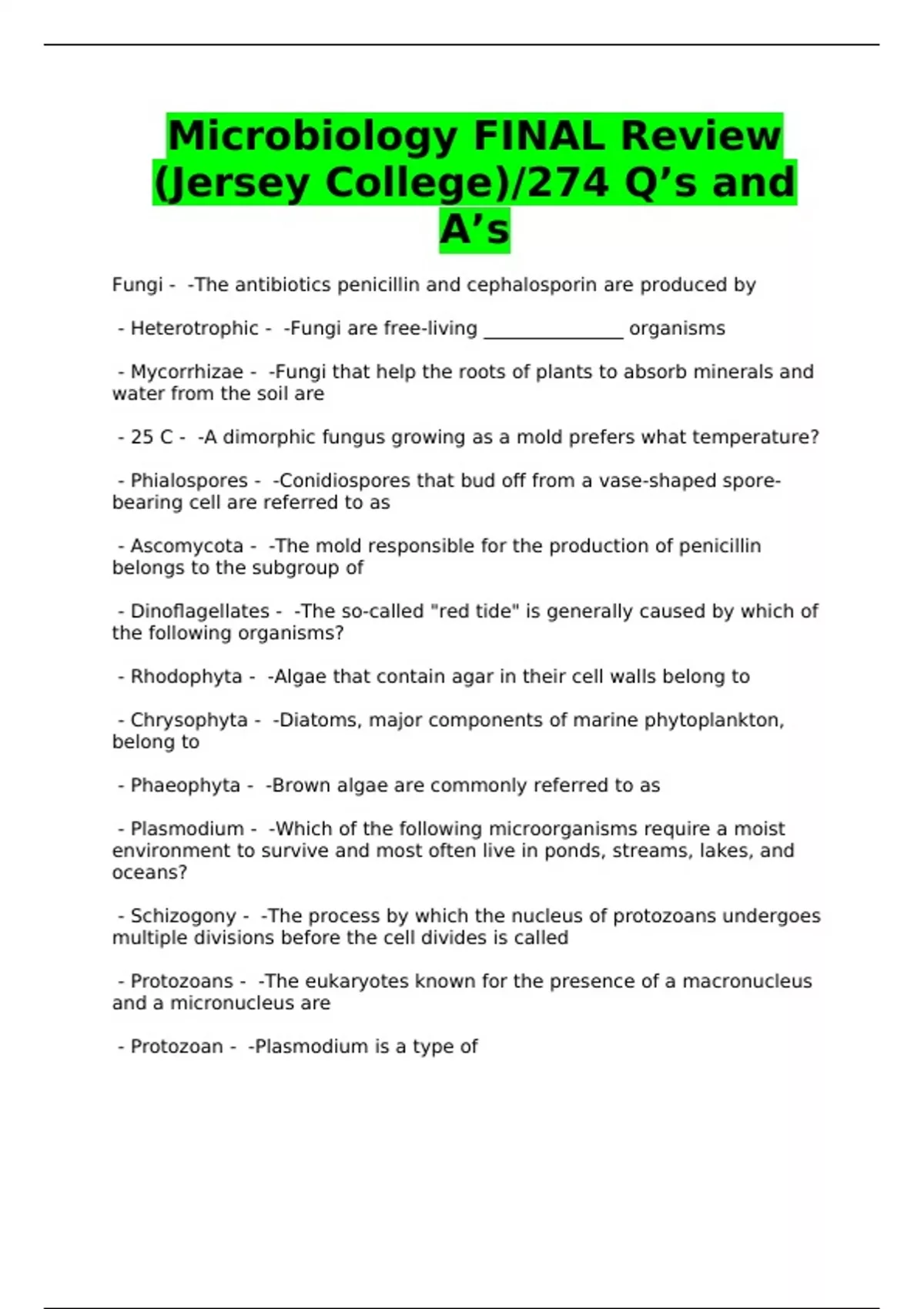 Microbiology FINAL Review (Jersey College)/274 Q’s and A’s

Fungi - -The antibiotics penicillin and cephalosporin are produced by

- Heterotrophic - -Fungi are free-living _______________ organisms

- Mycorrhizae - -Fungi that help the roots of plants to absorb minerals and water from the soil are

- 25 C - -A dimorphic fungus growing as a mold prefers what temperature?

- Phialospores - -Conidiospores that bud off from a vase-shaped spore-bearing cell are referred to as

- Ascomycota - -The mold responsible for the production of penicillin belongs to the subgroup of

- Dinoflagellates - -The so-called "red tide" is generally caused by which of the following organisms?

- Rhodophyta - -Algae that contain agar in their cell walls belong to

- Chrysophyta - -Diatoms, major components of marine phytoplankton, belong to

- Phaeophyta - -Brown algae are commonly referred to as

- Plasmodium - -Which of the following microorganisms require a moist environment to survive and most often live in ponds, streams, lakes, and oceans?

- Schizogony - -The process by which the nucleus of protozoans undergoes multiple divisions before the cell divides is called

- Protozoans - -The eukaryotes known for the presence of a macronucleus and a micronucleus are

- Protozoan - -Plasmodium is a type of